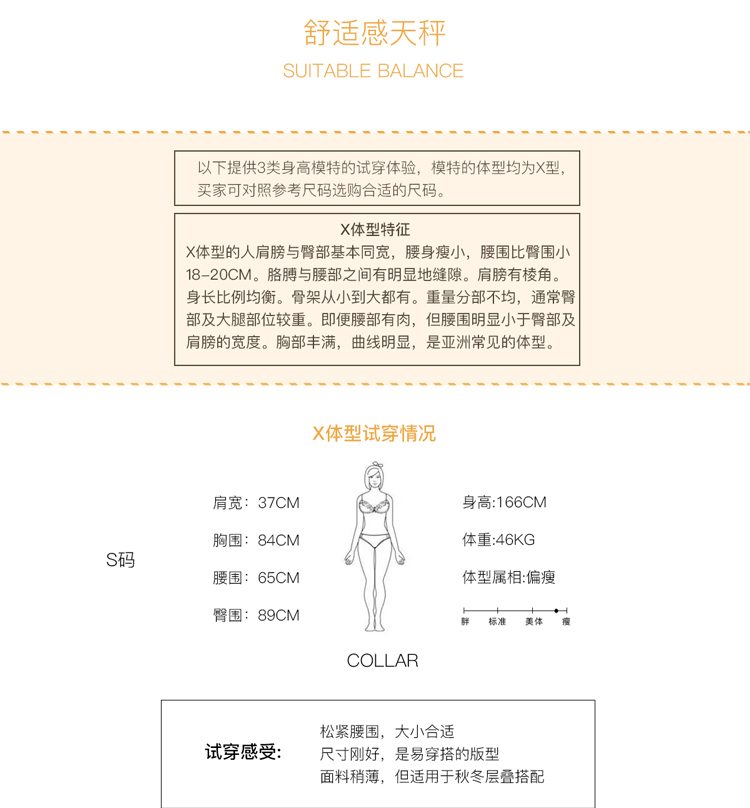 舒适感天秤

SUITABLE BALANCE

以下提供3类身高模特的试穿体验，模特的体型均为X型，买家可对照参考尺码选购合适的尺码。

X体型特征

X体型的人肩膀与臀部基本同宽，腰身瘦小，腰围比臀围小18-20CM。胳膊与腰部之间有明显地缝隙。肩膀有棱角。身长比例均衡。骨架从小到大都有。重量分部不均，通常臀部及大腿部位较重。即便腰部有肉，但腰围明显小于臀部及肩膀的宽度。胸部丰满，曲线明显，是亚洲常见的体型。

X体型试穿情况

S码

肩宽：37CM

胸围：84CM

腰围：65CM

臀围：89CM

身高:166CM

体重:46KG

体型属相:偏瘦

胖 标准 美体 瘦

COLLAR

试穿感受:

松紧腰围，大小合适
尺寸刚好，是易穿搭的版型
面料稍薄，但适用于秋冬层叠搭配